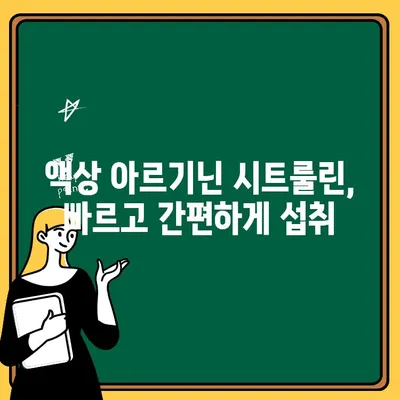 액상 아르기닌 시트룰린,
빠르고 간편하게 섭취